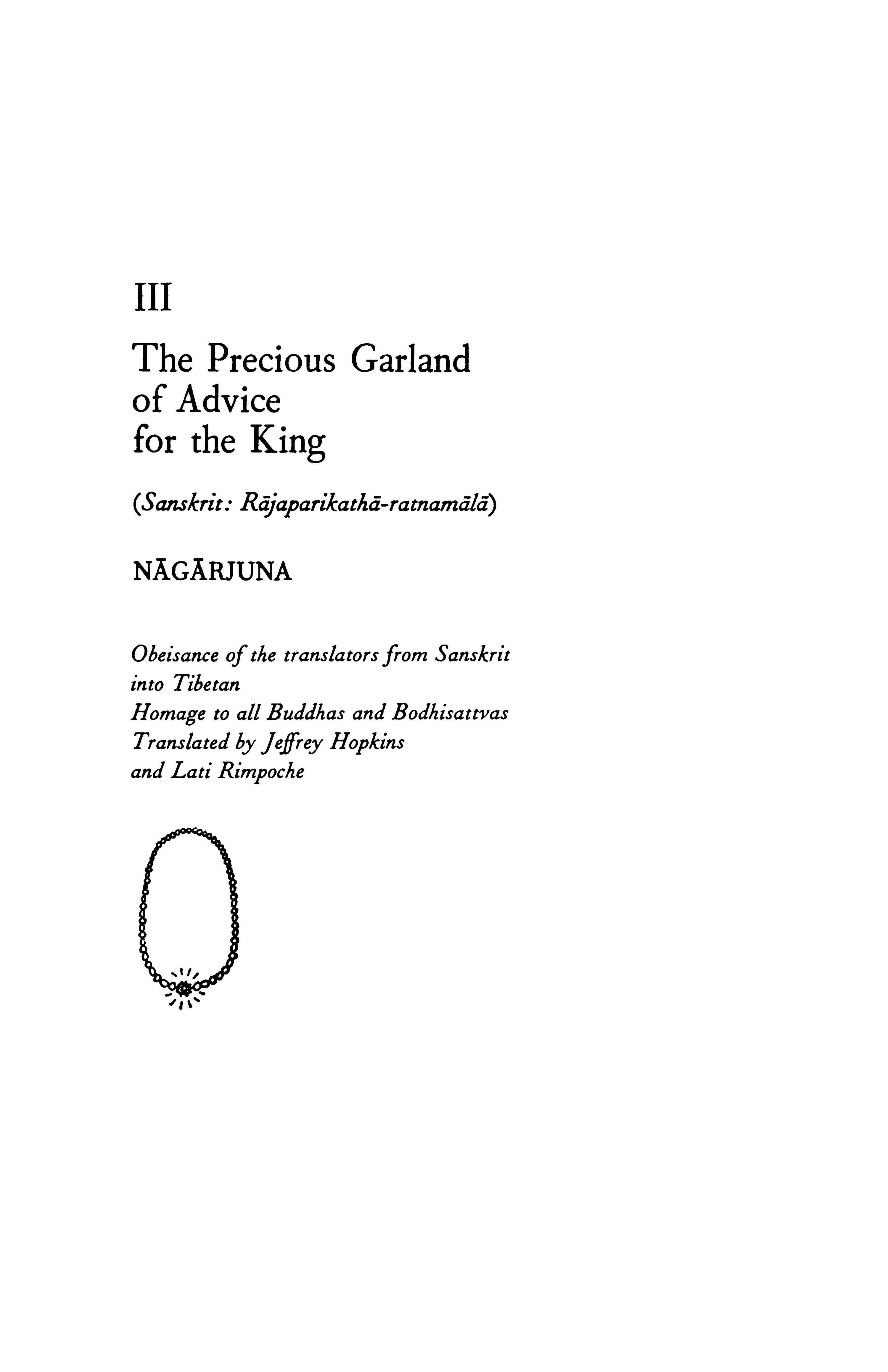 III

The Precious Garland of Advice for the King

(Sanskrit: Rājaparikathā-ratnamālā)

NĀGĀRJUNA

Obeisance of the translators from Sanskrit into Tibetan
Homage to all Buddhas and Bodhisattvas
Translated by Jeffrey Hopkins and Lati Rimpoche